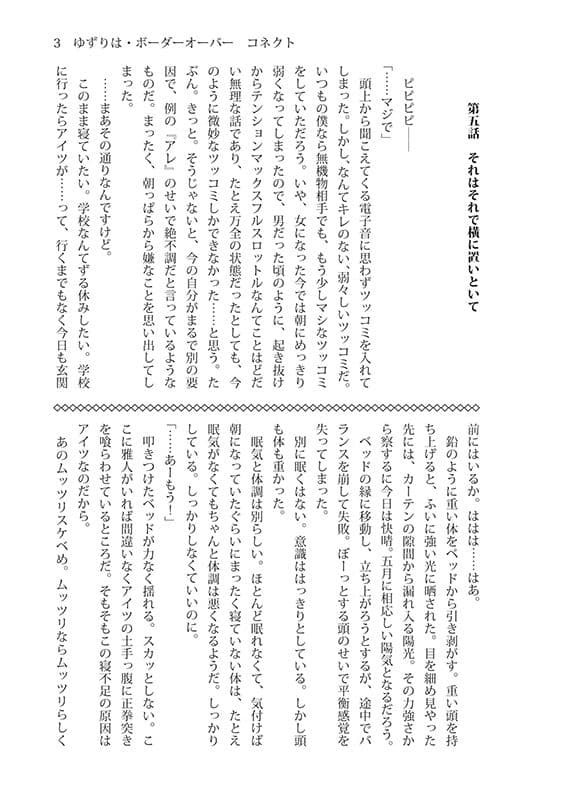 3　ゆずりは・ボーダーオーバー　コネクト

第五話　それはそれで横に置いといて

ピピピピ――

「……マジで」

頭上から聞こえてくる電子音に思わずツッコミを入れてしまった。しかし、なんてキレのない、弱々しいツッコミだ。いつもの僕なら無機物相手でも、もう少しマシなツッコミをしていただろう。いや、女になった今では朝にめっきり弱くなってしまったので、男だった頃のように、起き抜けからテンションマックスフルスロットルなんてことはどだい無理な話であり、たとえ万全の状態だったとしても、今のように微妙なツッコミしかできなかった……と思う。たぶん。きっと。そうじゃないと、今の自分がまるで別の要因で、例の『アレ』のせいで絶不調だと言っているようなものだ。まったく、朝っぱらから嫌なことを思い出してしまった。

……まあその通りなんですけど。

このまま寝ていたい。学校なんてずる休みしたい。学校に行ったらアイツが……って、行くまでもなく今日も玄関前にはいるか。ははは……はあ。

鉛のように重い体をベッドから引き剥がす。重い頭を持ち上げると、ふいに強い光に晒された。目を細め見やった先には、カーテンの隙間から漏れ入る陽光。その力強さから察するに今日は快晴。五月に相応しい陽気となるだろう。ベッドの縁に移動し、立ち上がろうとするが、途中でバランスを崩して失敗。ぼーっとする頭のせいで平衡感覚を失ってしまった。

別に眠くはない。意識ははっきりとしている。しかし頭も体も重かった。

眠気と体調は別らしい。ほとんど眠れなくて、気付けば朝になっていたぐらいにまったく寝ていない体は、たとえ眠気がなくてもちゃんと体調は悪くなるようだ。しっかりしている。しっかりしなくていいのに。

「……あーもう！」

叩きつけたベッドが力なく揺れる。スカッとしない。ここに雅人がいれば間違いなくアイツの土手っ腹に正拳突きを喰らわせているところだ。そもそもこの寝不足の原因はアイツなのだから。

あのムッツリスケベめ。ムッツリならムッツリらしく